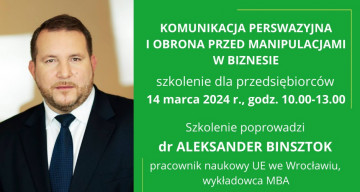 KOMUNIKACJA PERSWAZYJNA I OBRONA PRZED MANIPULACJAMI W BIZNESIE

szkolenie dla przedsiębiorców

14 marca 2024 r., godz. 10.00-13.00

Szkolenie poprowadzi

dr ALEKSANDER BINSZTOK

pracownik naukowy UE we Wrocławiu, wykładowca MBA